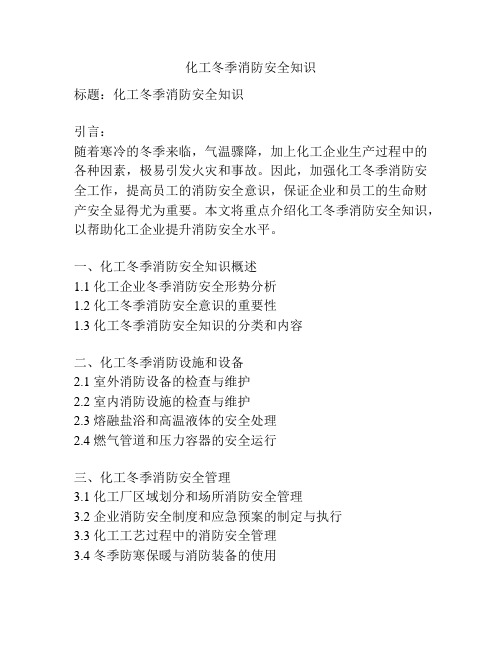 化工冬季消防安全知识

标题：化工冬季消防安全知识

引言：
随着寒冷的冬季来临，气温骤降，加上化工企业生产过程中的各种因素，极易引发火灾和事故。因此，加强化工冬季消防安全工作，提高员工的消防安全意识，保证企业和员工的生命财产安全显得尤为重要。本文将重点介绍化工冬季消防安全知识，以帮助化工企业提升消防安全水平。

一、化工冬季消防安全知识概述
1.1 化工企业冬季消防安全形势分析
1.2 化工冬季消防安全意识的重要性
1.3 化工冬季消防安全知识的分类和内容

二、化工冬季消防设施和设备
2.1 室外消防设备的检查与维护
2.2 室内消防设施的检查与维护
2.3 熔融盐浴和高温液体的安全处理
2.4 燃气管道和压力容器的安全运行

三、化工冬季消防安全管理
3.1 化工厂区域划分和场所消防安全管理
3.2 企业消防安全制度和应急预案的制定与执行
3.3 化工工艺过程中的消防安全管理
3.4 冬季防寒保暖与消防装备的使用